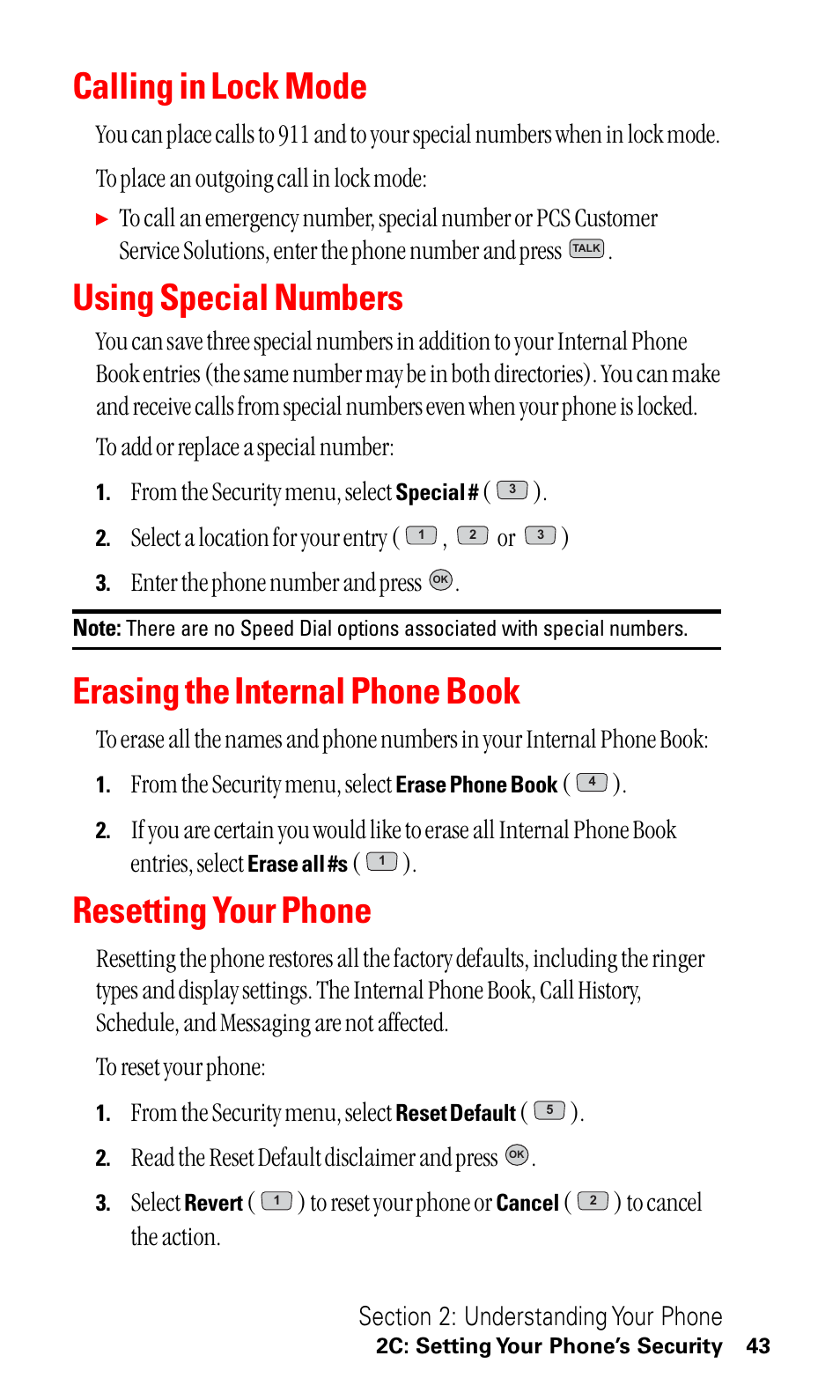 Calling in Lock Mode

You can place calls to 911 and to your special numbers when in lock mode.

To place an outgoing call in lock mode:

▶ To call an emergency number, special number or PCS Customer Service Solutions, enter the phone number and press TALK.

Using Special Numbers

You can save three special numbers in addition to your Internal Phone Book entries (the same number may be in both directories). You can make and receive calls from special numbers even when your phone is locked.

To add or replace a special number:

1. From the Security menu, select Special # ( 3 ).

2. Select a location for your entry ( 1 , 2 or 3 )

3. Enter the phone number and press OK.

Note: There are no Speed Dial options associated with special numbers.

Erasing the Internal Phone Book

To erase all the names and phone numbers in your Internal Phone Book:

1. From the Security menu, select Erase Phone Book ( 4 ).

2. If you are certain you would like to erase all Internal Phone Book entries, select Erase all #s ( 1 ).

Resetting Your Phone

Resetting the phone restores all the factory defaults, including the ringer types and display settings. The Internal Phone Book, Call History, Schedule, and Messaging are not affected.

To reset your phone:

1. From the Security menu, select Reset Default ( 5 ).

2. Read the Reset Default disclaimer and press OK.

3. Select Revert ( 1 ) to reset your phone or Cancel ( 2 ) to cancel the action.

Section 2: Understanding Your Phone
2C: Setting Your Phone's Security 43